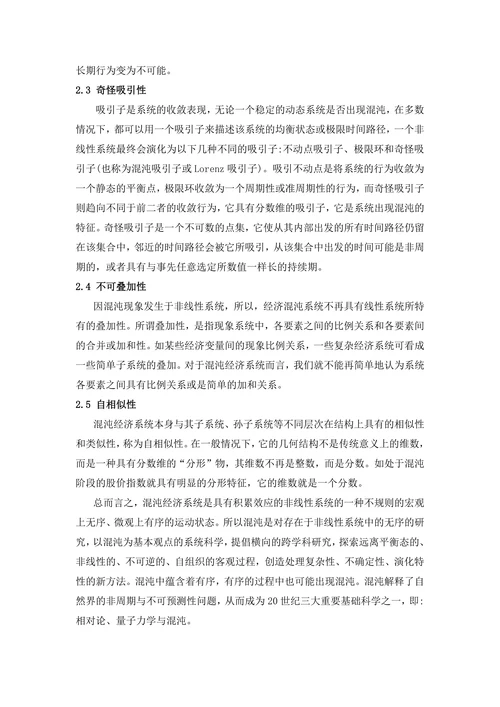 长期行为变为不可能。

2.3 奇怪吸引性

吸引子是系统的收敛表现，无论一个稳定的动态系统是否出现混沌，在多数情况下，都可以用一个吸引子来描述该系统的均衡状态或极限时间路径，一个非线性系统最终会演化为以下几种不同的吸引子:不动点吸引子、极限环和奇怪吸引子(也称为混沌吸引子或Lorenz 吸引子)。吸引不动点是将系统的行为收敛为一个静态的平衡点，极限环收敛为一个周期性或准周期性的行为，而奇怪吸引子则趋向不同于前二者的收敛行为，它具有分数维的吸引子，它是系统出现混沌的特征。奇怪吸引子是一个不可数的点集，它使从其内部出发的所有时间路径仍留在该集合中，邻近的时间路径会被它所吸引，从该集合中出发的时间可能是非周期的，或者具有与事先任意选定所数值一样长的持续期。

2.4 不可叠加性

因混沌现象发生于非线性系统，所以，经济混沌系统不再具有线性系统所特有的叠加性。所谓叠加性，是指现象系统中，各要素之间的比例关系和各要素间的合并或加和性。如某些经济变量间的现象比例关系，一些复杂经济系统可看成一些简单子系统的叠加。对于混沌经济系统而言，我们就不能再简单地认为系统各要素之间具有比例关系或是简单的加和关系。

2.5 自相似性

混沌经济系统本身与其子系统、孙子系统等不同层次在结构上具有的相似性和类似性，称为自相似性。在一般情况下，它的几何结构不是传统意义上的维数，而是一种具有分数维的“分形”物，其维数不再是整数，而是分数。如处于混沌阶段的股价指数就具有明显的分形特征，它的维数就是一个分数。

总而言之，混沌经济系统是具有积累效应的非线性系统的一种不规则的宏观上无序、微观上有序的运动状态。所以混沌是对存在于非线性系统中的无序的研究，以混沌为基本观点的系统科学，提倡横向的跨学科研究，探索远离平衡态的、非线性的、不可逆的、自组织的客观过程，创造处理复杂性、不确定性、演化特性的新方法。混沌中蕴含着有序，有序的过程中也可能出现混沌。混沌解释了自然界的非周期与不可预测性问题，从而成为20世纪三大重要基础科学之一，即:相对论、量子力学与混沌。